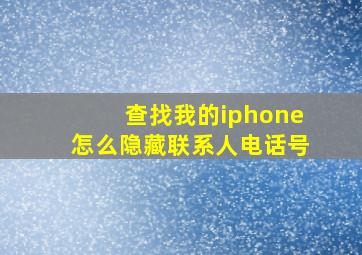 查找我的iphone
怎么隐藏联系人电话号